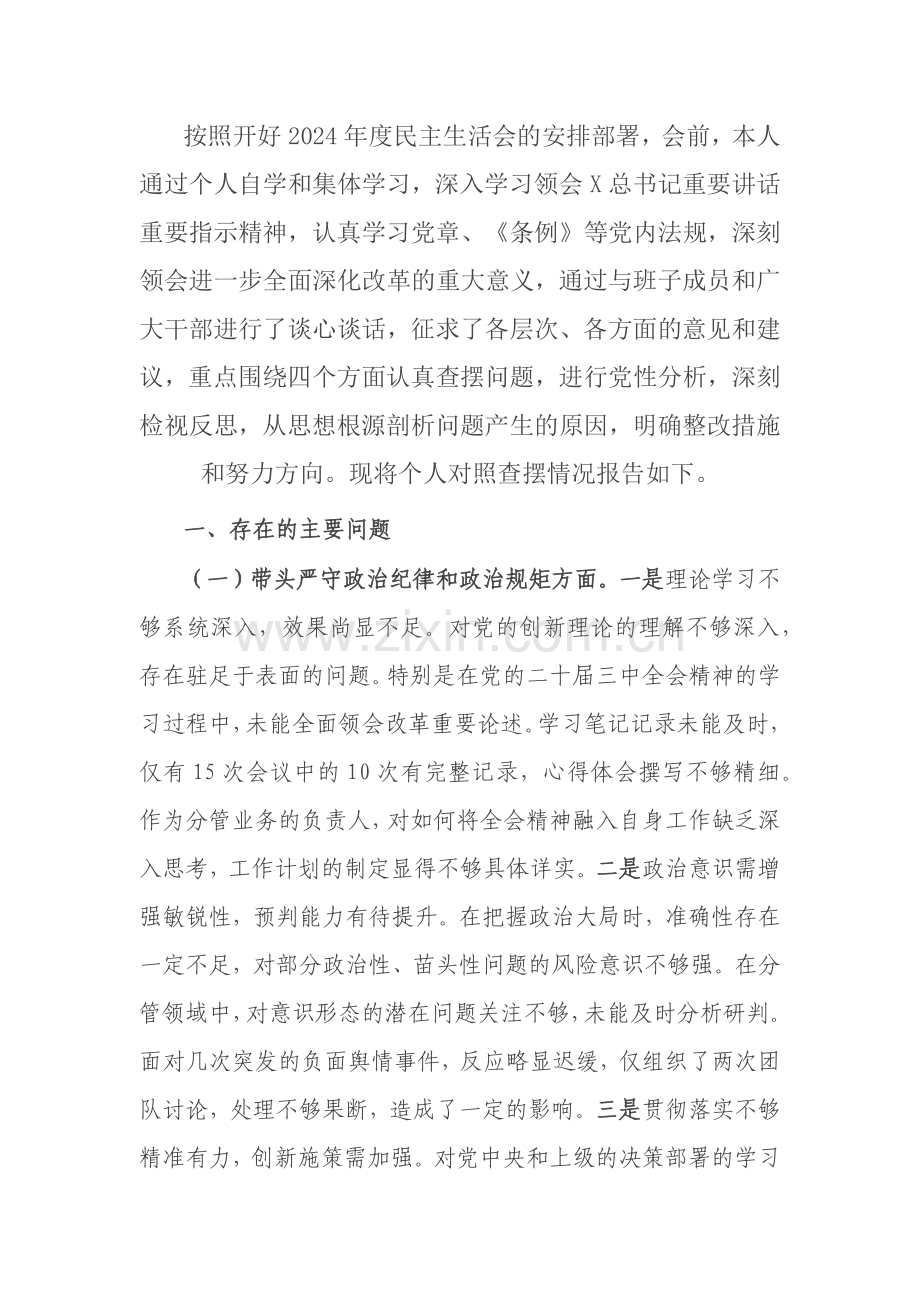 按照开好2024年度民主生活会的安排部署，会前，本人通过个人自学和集体学习，深入学习领会X总书记重要讲话重要指示精神，认真学习党章、《条例》等党内法规，深刻领会进一步全面深化改革的重大意义，通过与班子成员和广大干部进行了谈心谈话，征求了各层次、各方面的意见和建议，重点围绕四个方面认真查摆问题，进行党性分析，深刻检视反思，从思想根源剖析问题产生的原因，明确整改措施和努力方向。现将个人对照查摆情况报告如下。

一、存在的主要问题

（一）带头严守政治纪律和政治规矩方面。一是理论学习不够系统深入，效果尚显不足。对党的创新理论的理解不够深入，存在驻足于表面的问题。特别是在党的二十届三中全会精神的学习过程中，未能全面领会改革重要论述。学习笔记记录未能及时，仅有15次会议中的10次有完整记录，心得体会撰写不够精细。作为分管业务的负责人，对如何将全会精神融入自身工作缺乏深入思考，工作计划的制定显得不够具体详实。二是政治意识需增强敏锐性，预判能力有待提升。在把握政治大局时，准确性存在一定不足，对部分政治性、苗头性问题的风险意识不够强。在分管领域中，对意识形态的潜在问题关注不够，未能及时分析研判。面对几次突发的负面舆情事件，反应略显迟缓，仅组织了两次团队讨论，处理不够果断，造成了一定的影响。三是贯彻落实不够精准有力，创新施策需加强。对党中央和上级的决策部署的学习

www.zixin.com.cn